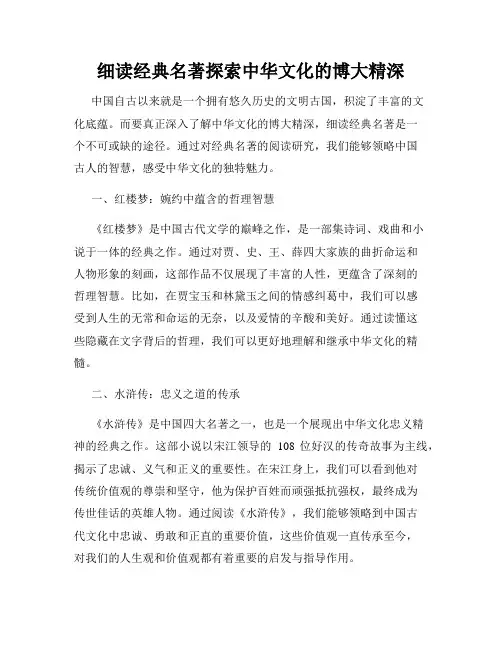 细读经典名著探索中华文化的博大精深

中国自古以来就是一个拥有悠久历史的文明古国，积淀了丰富的文化底蕴。而要真正深入了解中华文化的博大精深，细读经典名著是一个不可或缺的途径。通过对经典名著的阅读研究，我们能够领略中国古人的智慧，感受中华文化的独特魅力。

一、红楼梦：婉约中蕴含的哲理智慧

《红楼梦》是中国古代文学的巅峰之作，是一部集诗词、戏曲和小说于一体的经典之作。通过对贾、史、王、薛四大家族的曲折命运和人物形象的刻画，这部作品不仅展现了丰富的人性，更蕴含了深刻的哲理智慧。比如，在贾宝玉和林黛玉之间的情感纠葛中，我们可以感受到人生的无常和命运的无奈，以及爱情的辛酸和美好。通过读懂这些隐藏在文字背后的哲理，我们可以更好地理解和继承中华文化的精髓。

二、水浒传：忠义之道的传承

《水浒传》是中国四大名著之一，也是一个展现出中华文化忠义精神的经典之作。这部小说以宋江领导的 108 位好汉的传奇故事为主线，揭示了忠诚、义气和正义的重要性。在宋江身上，我们可以看到他对传统价值观的尊崇和坚守，他为保护百姓而顽强抵抗强权，最终成为传世佳话的英雄人物。通过阅读《水浒传》，我们能够领略到中国古代文化中忠诚、勇敢和正直的重要价值，这些价值观一直传承至今，对我们的人生观和价值观都有着重要的启发与指导作用。